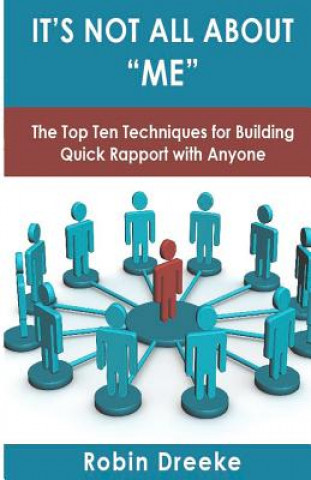 IT'S NOT ALL ABOUT "ME"

The Top Ten Techniques for Building Quick Rapport with Anyone

Robin Dreeke